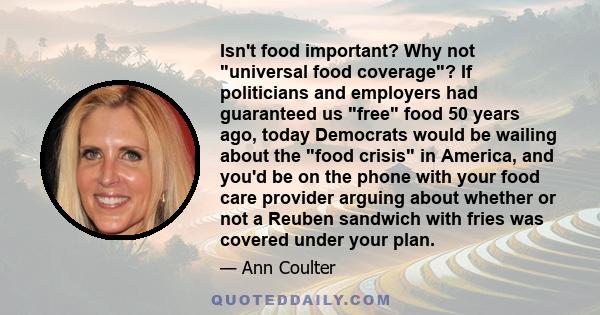 Isn't food important? Why not "universal food coverage"? If politicians and employers had guaranteed us "free" food 50 years ago, today Democrats would be wailing about the "food crisis" in America, and you'd be on the phone with your food care provider arguing about whether or not a Reuben sandwich with fries was covered under your plan.

— Ann Coulter

QUOTEDDAILY.COM